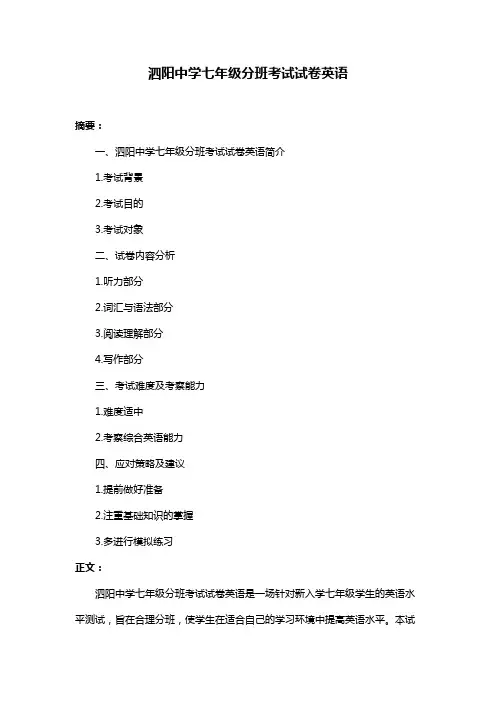 泗阳中学七年级分班考试试卷英语

摘要：

一、泗阳中学七年级分班考试试卷英语简介

1.考试背景

2.考试目的

3.考试对象

二、试卷内容分析

1.听力部分

2.词汇与语法部分

3.阅读理解部分

4.写作部分

三、考试难度及考察能力

1.难度适中

2.考察综合英语能力

四、应对策略及建议

1.提前做好准备

2.注重基础知识的掌握

3.多进行模拟练习

正文：

泗阳中学七年级分班考试试卷英语是一场针对新入学七年级学生的英语水平测试，旨在合理分班，使学生在适合自己的学习环境中提高英语水平。本试